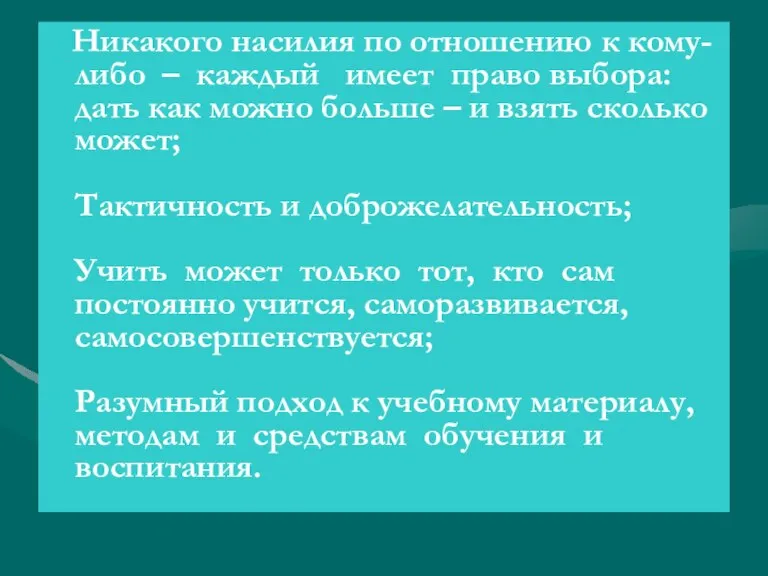 Никакого насилия по отношению к кому-либо – каждый имеет право выбора: дать как можно больше – и взять сколько может;

Тактичность и доброжелательность;

Учить может только тот, кто сам постоянно учится, саморазвивается, самосовершенствуется;

Разумный подход к учебному материалу, методам и средствам обучения и воспитания.